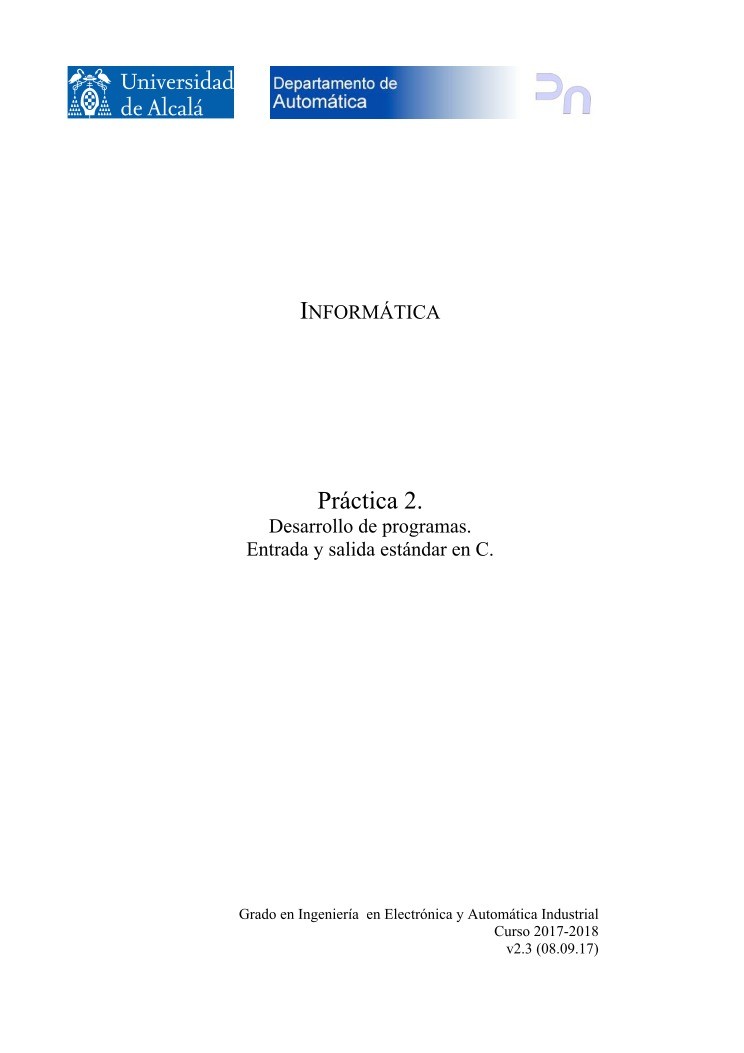 Universidad de Alcalá

Departamento de Automática

INFORMÁTICA

Práctica 2.
Desarrollo de programas.
Entrada y salida estándar en C.

Grado en Ingeniería en Electrónica y Automática Industrial
Curso 2017-2018
v2.3 (08.09.17)